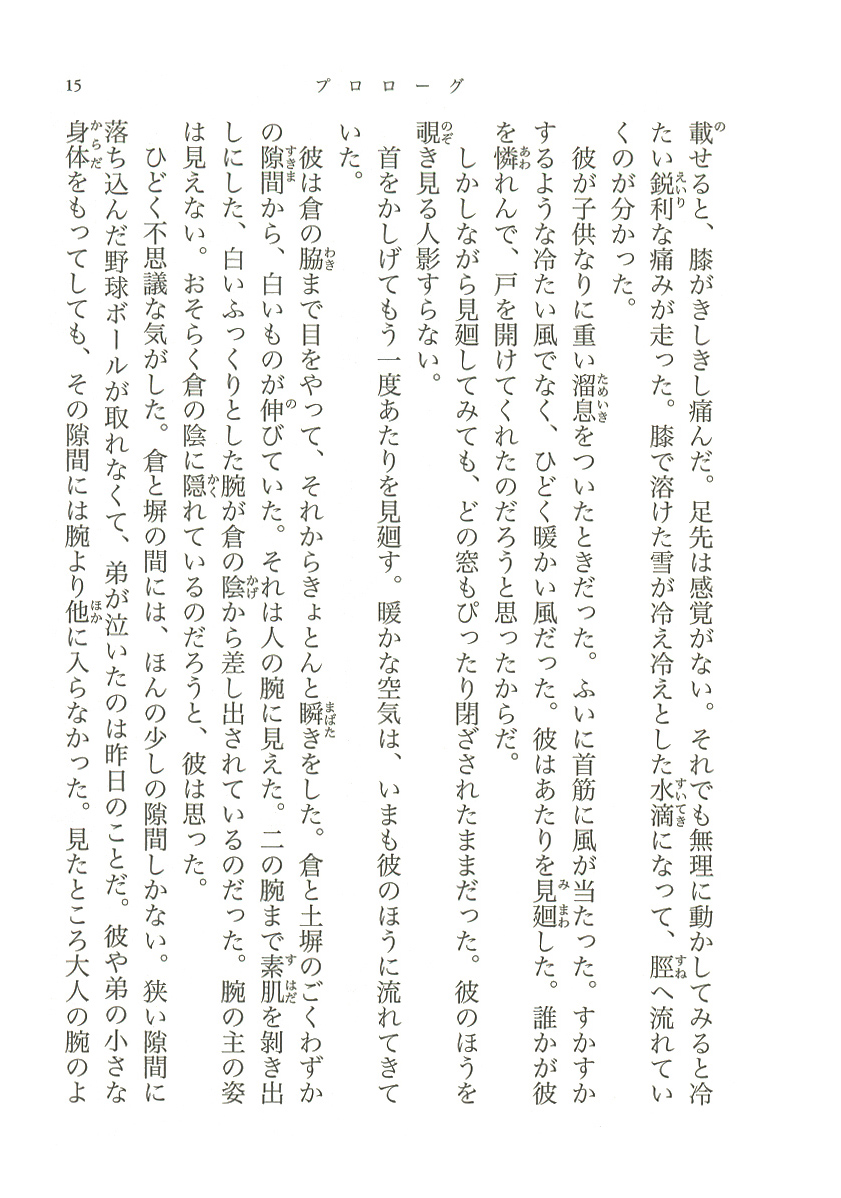 15　プロローグ

載せると、膝がきしきし痛んだ。足先は感覚がない。それでも無理に動かしてみると冷たい鋭利な痛みが走った。膝で溶けた雪が冷え冷えとした水滴になって、脛へ流れていくのが分かった。

彼が子供なりに重い溜息をついたときだった。ふいに首筋に風が当たった。すかすかするような冷たい風でなく、ひどく暖かい風だった。彼はあたりを見廻した。誰かが彼を憐れんで、戸を開けてくれたのだろうと思ったからだ。

しかしながら見廻してみても、どの窓もぴったり閉ざされたままだった。彼のほうを覗き見る人影すらない。

首をかしげてもう一度あたりを見廻す。暖かな空気は、いまも彼のほうに流れてきていた。

彼は倉の脇まで目をやって、それからきょとんと瞬きをした。倉と土塀のごくわずかの隙間から、白いものが伸びていた。それは人の腕に見えた。二の腕まで素肌を剝き出しにした、白いふっくりとした腕が倉の陰から差し出されているのだった。腕の主の姿は見えない。おそらく倉の陰に隠れているのだろうと、彼は思った。

ひどく不思議な気がした。倉と塀の間には、ほんの少しの隙間しかない。狭い隙間に落ち込んだ野球ボールが取れなくて、弟が泣いたのは昨日のことだ。彼や弟の小さな身体をもってしても、その隙間には腕より他に入らなかった。見たところ大人の腕のよ